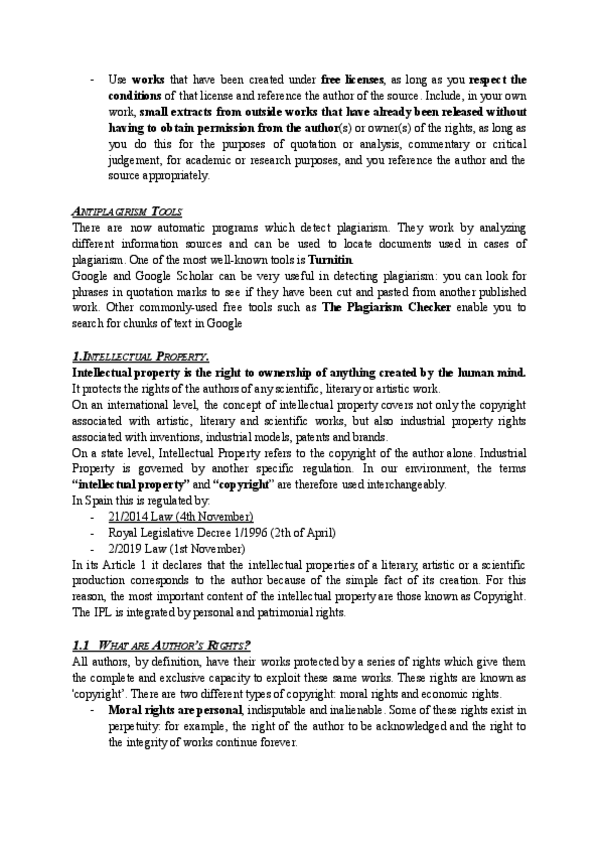 - Use works that have been created under free licenses, as long as you respect the conditions of that license and reference the author of the source. Include, in your own work, small extracts from outside works that have already been released without having to obtain permission from the author(s) or owner(s) of the rights, as long as you do this for the purposes of quotation or analysis, commentary or critical judgement, for academic or research purposes, and you reference the author and the source appropriately.

ANTIPLAGIRISM TOOLS
There are now automatic programs which detect plagiarism. They work by analyzing different information sources and can be used to locate documents used in cases of plagiarism. One of the most well-known tools is Turnitin.
Google and Google Scholar can be very useful in detecting plagiarism: you can look for phrases in quotation marks to see if they have been cut and pasted from another published work. Other commonly-used free tools such as The Plagiarism Checker enable you to search for chunks of text in Google

1.INTELLECTUAL PROPERTY.
Intellectual property is the right to ownership of anything created by the human mind.
It protects the rights of the authors of any scientific, literary or artistic work.
On an international level, the concept of intellectual property covers not only the copyright associated with artistic, literary and scientific works, but also industrial property rights associated with inventions, industrial models, patents and brands.
On a state level, Intellectual Property refers to the copyright of the author alone. Industrial Property is governed by another specific regulation. In our environment, the terms "intellectual property" and "copyright" are therefore used interchangeably.
In Spain this is regulated by:
- 21/2014 Law (4th November)
- Royal Legislative Decree 1/1996 (2th of April)
- 2/2019 Law (1st November)
In its Article 1 it declares that the intellectual properties of a literary, artistic or a scientific production corresponds to the author because of the simple fact of its creation. For this reason, the most important content of the intellectual property are those known as Copyright. The IPL is integrated by personal and patrimonial rights.

1.1 WHAT ARE AUTHOR'S RIGHTS?
All authors, by definition, have their works protected by a series of rights which give them the complete and exclusive capacity to exploit these same works. These rights are known as 'copyright'. There are two different types of copyright: moral rights and economic rights.
- Moral rights are personal, indisputable and inalienable. Some of these rights exist in perpetuity: for example, the right of the author to be acknowledged and the right to the integrity of works continue forever.